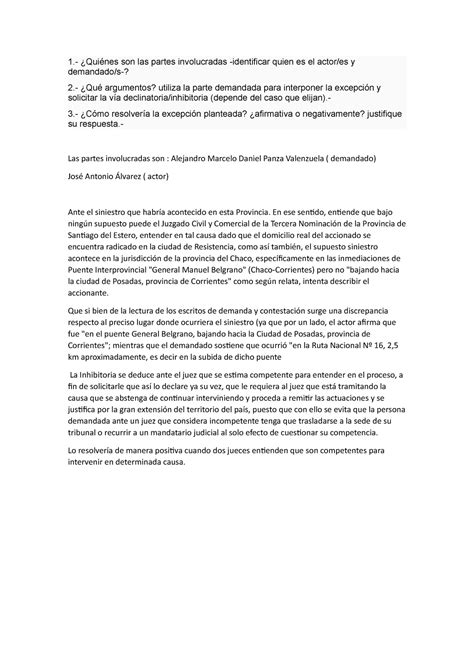 1.- ¿Quiénes son las partes involucradas -identificar quien es el actor/es y demandado/s-?

2.- ¿Qué argumentos? utiliza la parte demandada para interponer la excepción y solicitar la vía declinatoria/inhibitoria (depende del caso que elijan).-

3.- ¿Cómo resolvería la excepción planteada? ¿afirmativa o negativamente? justifique su respuesta.-

Las partes involucradas son : Alejandro Marcelo Daniel Panza Valenzuela ( demandado)

José Antonio Álvarez ( actor)

Ante el siniestro que habría acontecido en esta Provincia. En ese sentido, entiende que bajo ningún supuesto puede el Juzgado Civil y Comercial de la Tercera Nominación de la Provincia de Santiago del Estero, entender en tal causa dado que el domicilio real del accionado se encuentra radicado en la ciudad de Resistencia, como así también, el supuesto siniestro acontece en la jurisdicción de la provincia del Chaco, específicamente en las inmediaciones de Puente Interprovincial "General Manuel Belgrano" (Chaco-Corrientes) pero no "bajando hacia la ciudad de Posadas, provincia de Corrientes" como según relata, intenta describir el accionante.

Que si bien de la lectura de los escritos de demanda y contestación surge una discrepancia respecto al preciso lugar donde ocurriera el siniestro (ya que por un lado, el actor afirma que fue "en el puente General Belgrano, bajando hacia la Ciudad de Posadas, provincia de Corrientes"; mientras que el demandado sostiene que ocurrió "en la Ruta Nacional Nº 16, 2,5 km aproximadamente, es decir en la subida de dicho puente

La Inhibitoria se deduce ante el juez que se estima competente para entender en el proceso, a fin de solicitarle que así lo declare ya su vez, que le requiera al juez que está tramitando la causa que se abstenga de continuar interviniendo y proceda a remitir las actuaciones y se justifica por la gran extensión del territorio del país, puesto que con ello se evita que la persona demandada ante un juez que considera incompetente tenga que trasladarse a la sede de su tribunal o recurrir a un mandatario judicial al solo efecto de cuestionar su competencia.

Lo resolvería de manera positiva cuando dos jueces entienden que son competentes para intervenir en determinada causa.